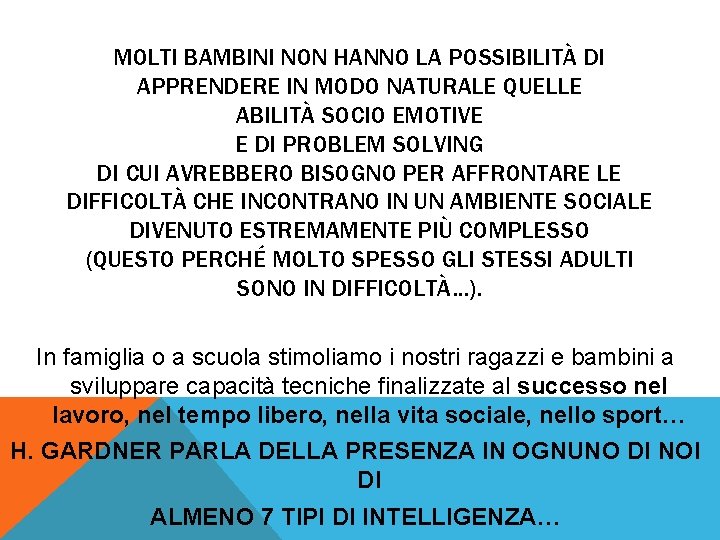 MOLTI BAMBINI NON HANNO LA POSSIBILITÀ DI APPRENDERE IN MODO NATURALE QUELLE ABILITÀ SOCIO EMOTIVE
E DI PROBLEM SOLVING
DI CUI AVREBBERO BISOGNO PER AFFRONTARE LE DIFFICOLTÀ CHE INCONTRANO IN UN AMBIENTE SOCIALE DIVENUTO ESTREMAMENTE PIÙ COMPLESSO
(QUESTO PERCHÉ MOLTO SPESSO GLI STESSI ADULTI SONO IN DIFFICOLTÀ…).

In famiglia o a scuola stimoliamo i nostri ragazzi e bambini a sviluppare capacità tecniche finalizzate al successo nel lavoro, nel tempo libero, nella vita sociale, nello sport…

H. GARDNER PARLA DELLA PRESENZA IN OGNUNO DI NOI DI
ALMENO 7 TIPI DI INTELLIGENZA…